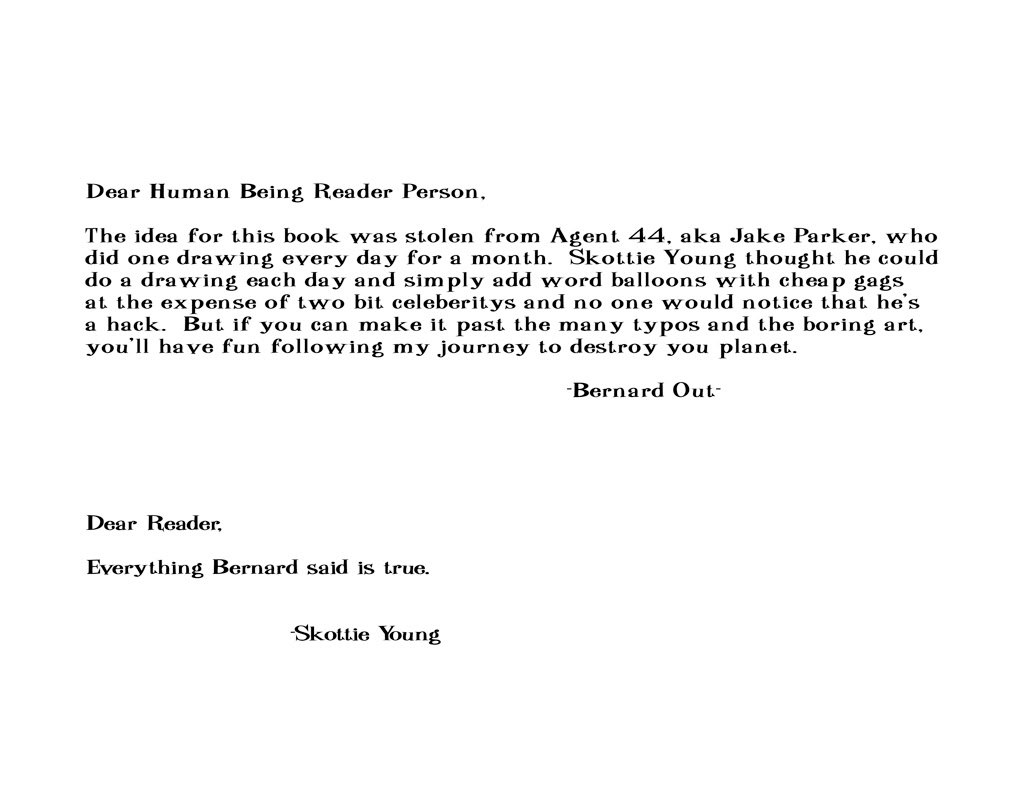 Dear Human Being Reader Person,

The idea for this book was stolen from Agent 44, aka Jake Parker, who did one drawing every day for a month. Skottie Young thought he could do a drawing each day and simply add word balloons with cheap gags at the expense of two bit celeberitys and no one would notice that he's a hack. But if you can make it past the many typos and the boring art, you'll have fun following my journey to destroy you planet.

-Bernard Out-

Dear Reader,

Everything Bernard said is true.

-Skottie Young